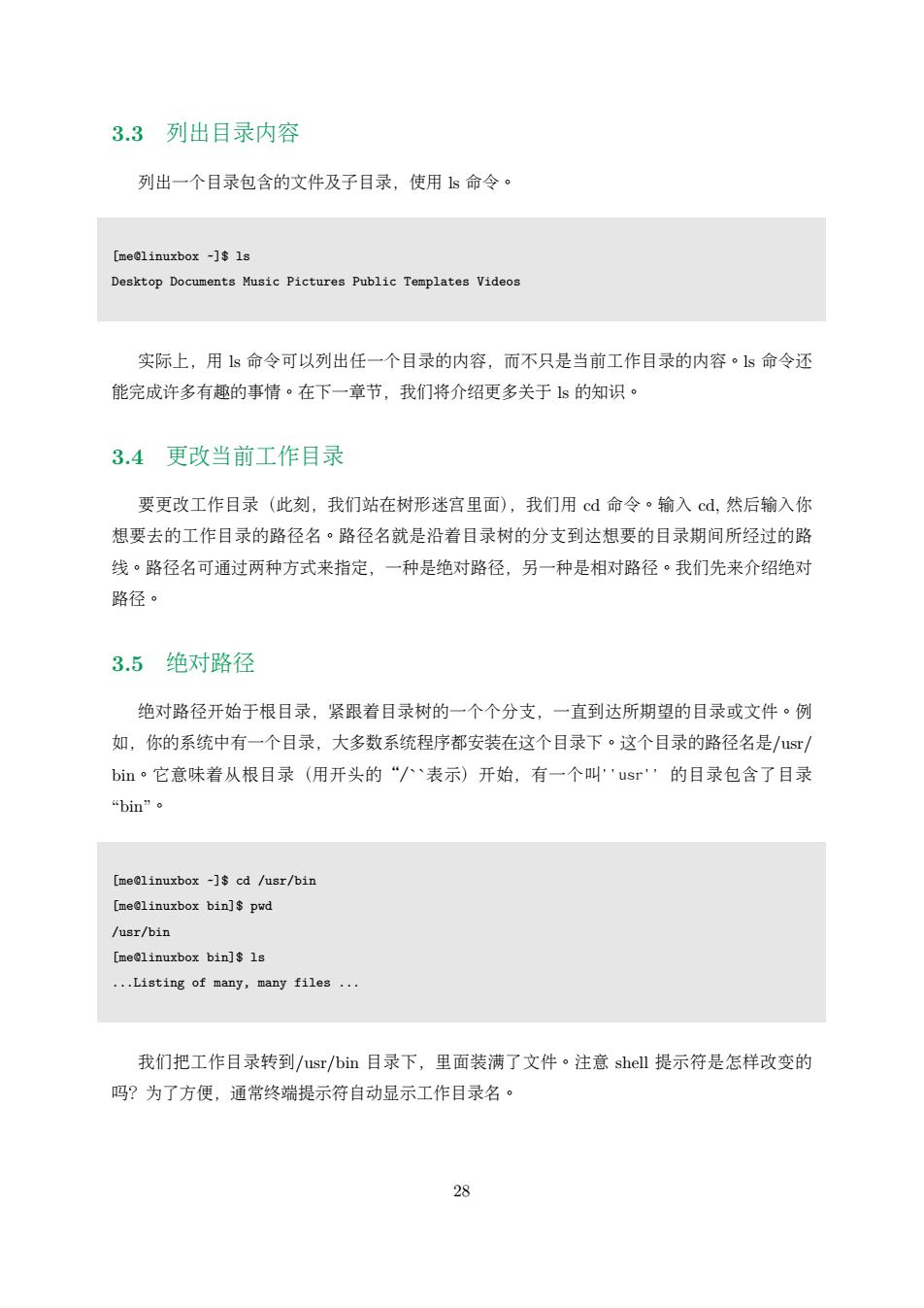 3.3 列出目录内容

列出一个目录包含的文件及子目录，使用 ls 命令。

[me@linuxbox ~]$ ls
Desktop Documents Music Pictures Public Templates Videos

实际上，用 ls 命令可以列出任一个目录的内容，而不只是当前工作目录的内容。ls 命令还能完成许多有趣的事情。在下一章节，我们将介绍更多关于 ls 的知识。

3.4 更改当前工作目录

要更改工作目录（此刻，我们站在树形迷宫里面），我们用 cd 命令。输入 cd, 然后输入你想要去的工作目录的路径名。路径名就是沿着目录树的分支到达想要的目录期间所经过的路线。路径名可通过两种方式来指定，一种是绝对路径，另一种是相对路径。我们先来介绍绝对路径。

3.5 绝对路径

绝对路径开始于根目录，紧跟着目录树的一个个分支，一直到达所期望的目录或文件。例如，你的系统中有一个目录，大多数系统程序都安装在这个目录下。这个目录的路径名是/usr/bin。它意味着从根目录（用开头的“/``表示）开始，有一个叫''usr'' 的目录包含了目录“bin”。

[me@linuxbox ~]$ cd /usr/bin
[me@linuxbox bin]$ pwd
/usr/bin
[me@linuxbox bin]$ ls
...Listing of many, many files ...

我们把工作目录转到/usr/bin 目录下，里面装满了文件。注意 shell 提示符是怎样改变的吗? 为了方便，通常终端提示符自动显示工作目录名。

28